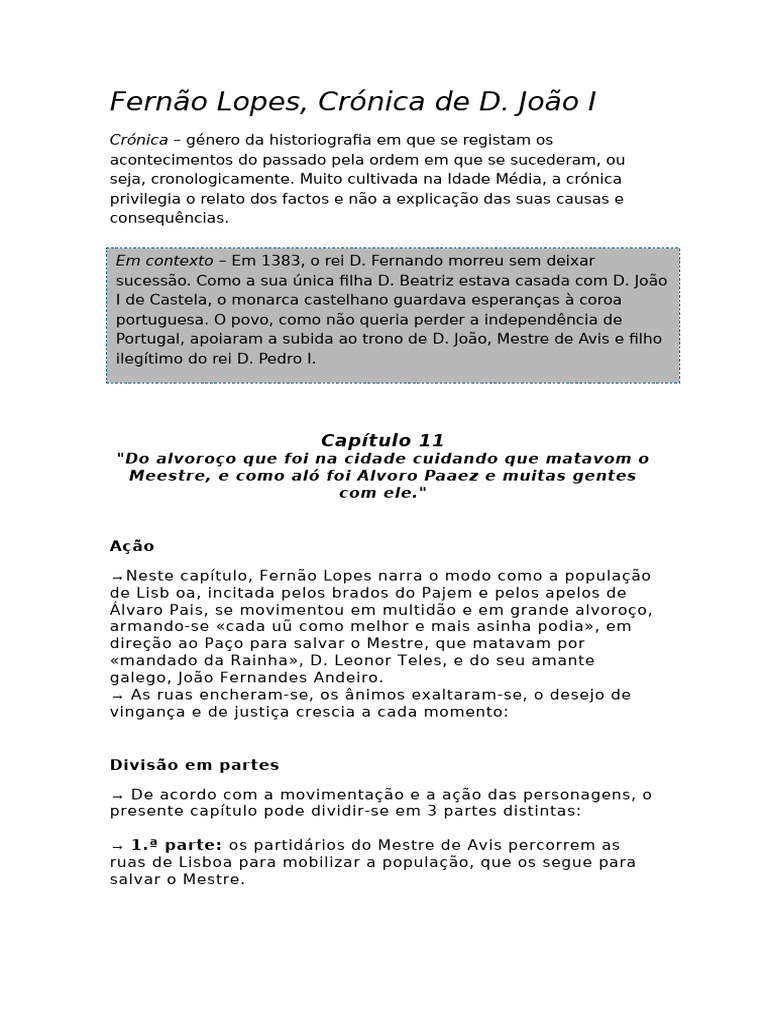 Fernão Lopes, Crónica de D. João I

Crónica – género da historiografia em que se registam os acontecimentos do passado pela ordem em que se sucederam, ou seja, cronologicamente. Muito cultivada na Idade Média, a crónica privilegia o relato dos factos e não a explicação das suas causas e consequências.

Em contexto – Em 1383, o rei D. Fernando morreu sem deixar sucessão. Como a sua única filha D. Beatriz estava casada com D. João I de Castela, o monarca castelhano guardava esperanças à coroa portuguesa. O povo, como não queria perder a independência de Portugal, apoiaram a subida ao trono de D. João, Mestre de Avis e filho ilegítimo do rei D. Pedro I.

Capítulo 11

"Do alvoroço que foi na cidade cuidando que matavom o Meestre, e como aló foi Alvoro Paaez e muitas gentes com ele."

Ação

→Neste capítulo, Fernão Lopes narra o modo como a população de Lisb oa, incitada pelos brados do Pajem e pelos apelos de Álvaro Pais, se movimentou em multidão e em grande alvoroço, armando-se «cada uũ como melhor e mais asinha podia», em direção ao Paço para salvar o Mestre, que matavam por «mandado da Rainha», D. Leonor Teles, e do seu amante galego, João Fernandes Andeiro.
→ As ruas encheram-se, os ânimos exaltaram-se, o desejo de vingança e de justiça crescia a cada momento:

Divisão em partes

→ De acordo com a movimentação e a ação das personagens, o presente capítulo pode dividir-se em 3 partes distintas:

→ 1.ª parte: os partidários do Mestre de Avis percorrem as ruas de Lisboa para mobilizar a população, que os segue para salvar o Mestre.